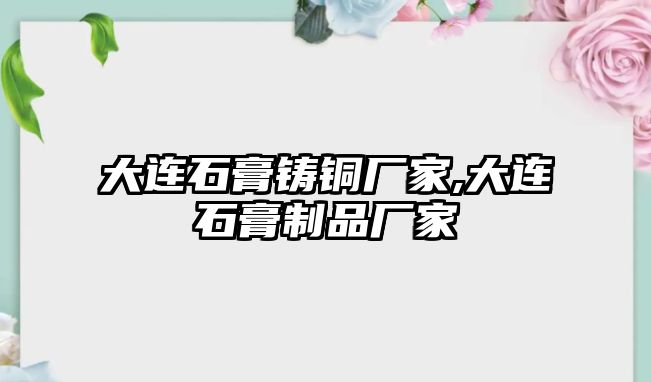 大连石膏铸铜厂家,大连石膏制品厂家